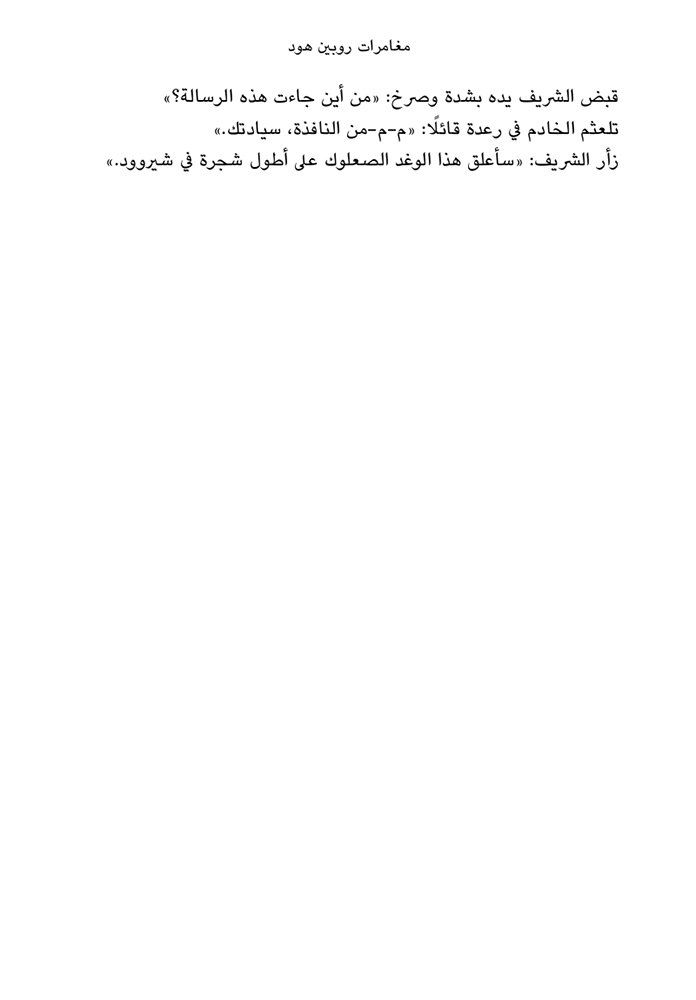 مغامرات روبين هود

قبض الشريف يده بشدة وصرخ: «من أين جاءت هذه الرسالة؟»

تلعثم الخادم في رعدة قائلًا: «م-م-من النافذة، سيادتك.»

زأر الشريف: «سأعلق هذا الوغد الصعلوك على أطول شجرة في شيروود.»